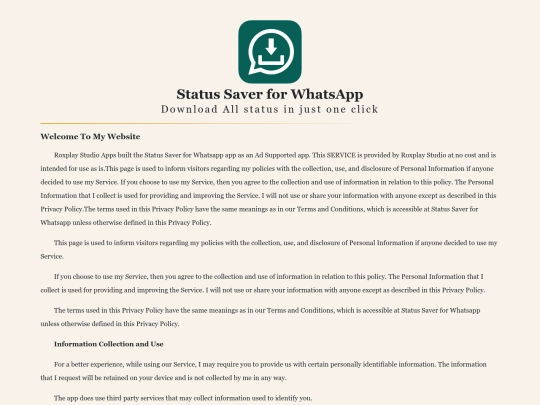 Status Saver for WhatsApp
Download All status in just one click

Welcome To My Website

Roxplay Studio Apps built the Status Saver for Whatsapp app as an Ad Supported app. This SERVICE is provided by Roxplay Studio at no cost and is intended for use as is.This page is used to inform visitors regarding my policies with the collection, use, and disclosure of Personal Information if anyone decided to use my Service. If you choose to use my Service, then you agree to the collection and use of information in relation to this policy. The Personal Information that I collect is used for providing and improving the Service. I will not use or share your information with anyone except as described in this Privacy Policy.The terms used in this Privacy Policy have the same meanings as in our Terms and Conditions, which is accessible at Status Saver for Whatsapp unless otherwise defined in this Privacy Policy.

This page is used to inform visitors regarding my policies with the collection, use, and disclosure of Personal Information if anyone decided to use my Service.

If you choose to use my Service, then you agree to the collection and use of information in relation to this policy. The Personal Information that I collect is used for providing and improving the Service. I will not use or share your information with anyone except as described in this Privacy Policy.

The terms used in this Privacy Policy have the same meanings as in our Terms and Conditions, which is accessible at Status Saver for Whatsapp unless otherwise defined in this Privacy Policy.

Information Collection and Use

For a better experience, while using our Service, I may require you to provide us with certain personally identifiable information. The information that I request will be retained on your device and is not collected by me in any way.

The app does use third party services that may collect information used to identify you.